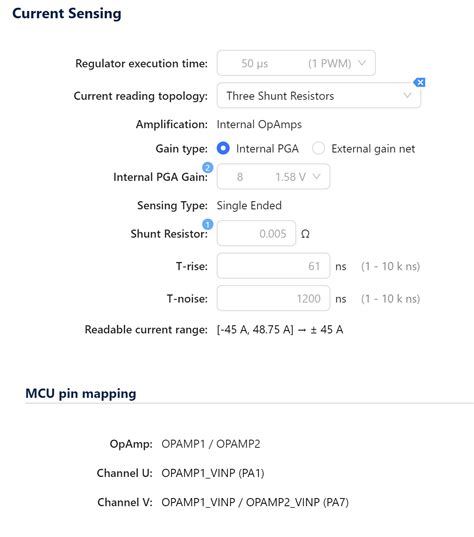 Current Sensing

Regulator execution time: 50 µs (1 PWM)

Current reading topology: Three Shunt Resistors

Amplification: Internal OpAmps

Gain type: Internal PGA External gain net

2
Internal PGA Gain: 8 1.58 V

Sensing Type: Single Ended

1
Shunt Resistor: 0.005 Ω

T-rise: 61 ns (1 - 10 k ns)

T-noise: 1200 ns (1 - 10 k ns)

Readable current range: [-45 A, 48.75 A] → ± 45 A

MCU pin mapping

OpAmp: OPAMP1 / OPAMP2

Channel U: OPAMP1_VINP (PA1)

Channel V: OPAMP1_VINP / OPAMP2_VINP (PA7)